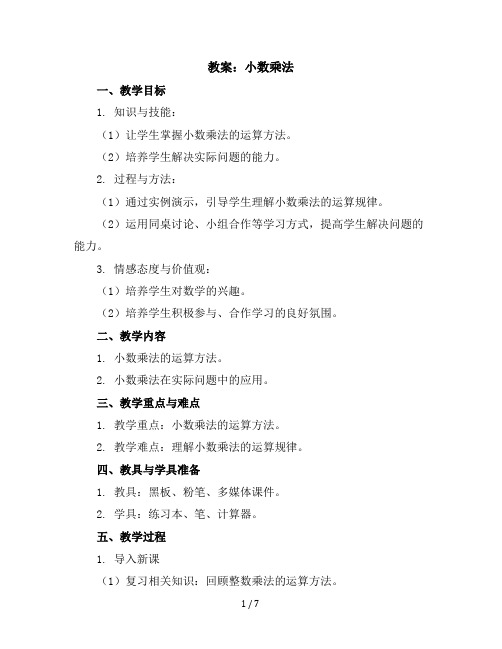 教案：小数乘法

一、教学目标

1. 知识与技能：

（1）让学生掌握小数乘法的运算方法。

（2）培养学生解决实际问题的能力。

2. 过程与方法：

（1）通过实例演示，引导学生理解小数乘法的运算规律。

（2）运用同桌讨论、小组合作等学习方式，提高学生解决问题的能力。

3. 情感态度与价值观：

（1）培养学生对数学的兴趣。

（2）培养学生积极参与、合作学习的良好氛围。

二、教学内容

1. 小数乘法的运算方法。

2. 小数乘法在实际问题中的应用。

三、教学重点与难点

1. 教学重点：小数乘法的运算方法。

2. 教学难点：理解小数乘法的运算规律。

四、教具与学具准备

1. 教具：黑板、粉笔、多媒体课件。

2. 学具：练习本、笔、计算器。

五、教学过程

1. 导入新课

（1）复习相关知识：回顾整数乘法的运算方法。

1 / 7